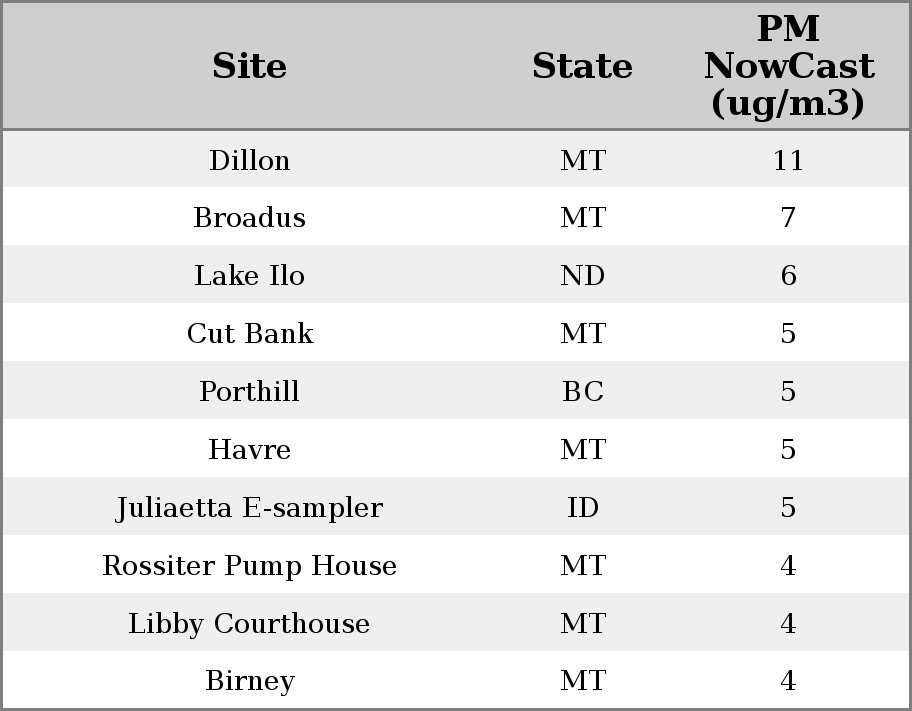 | Site | State | PM NowCast (ug/m3) |
|---|---|---|
| Dillon | MT | 11 |
| Broadus | MT | 7 |
| Lake Ilo | ND | 6 |
| Cut Bank | MT | 5 |
| Porthill | BC | 5 |
| Havre | MT | 5 |
| Juliaetta E-sampler | ID | 5 |
| Rossiter Pump House | MT | 4 |
| Libby Courthouse | MT | 4 |
| Birney | MT | 4 |